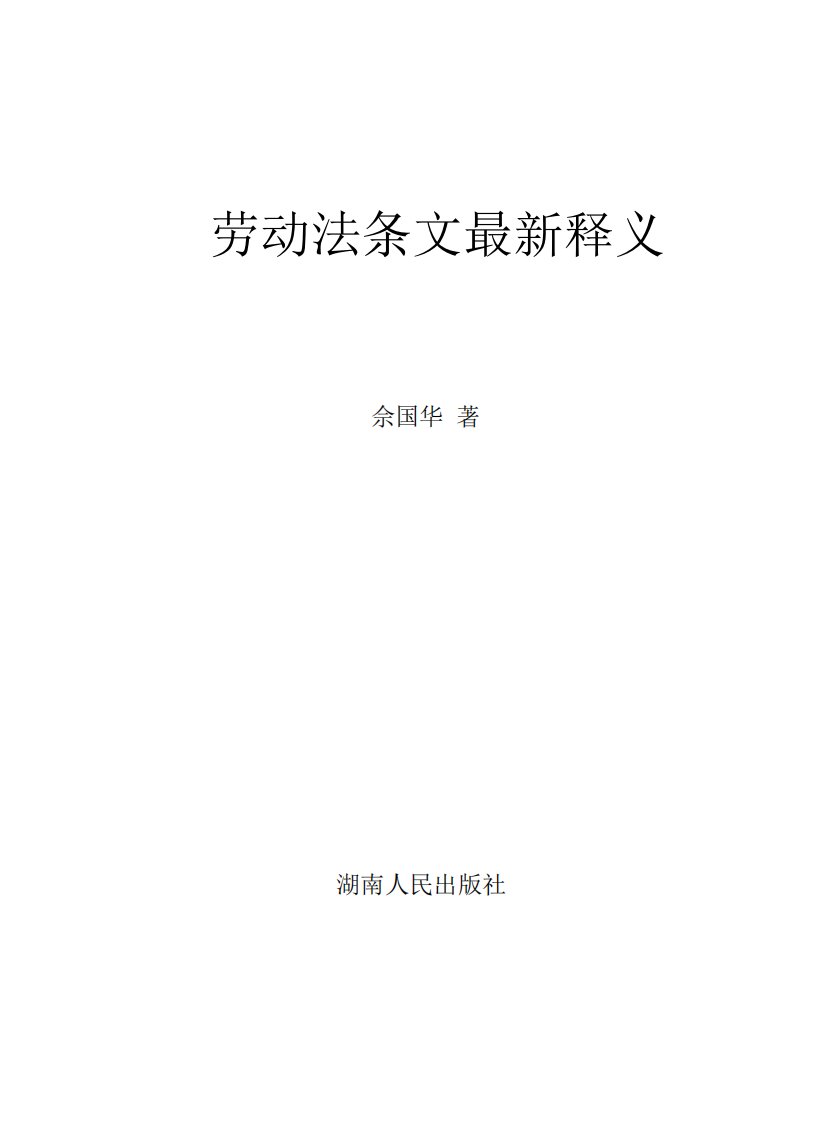 劳动法条文最新释义

佘国华 著

湖南人民出版社